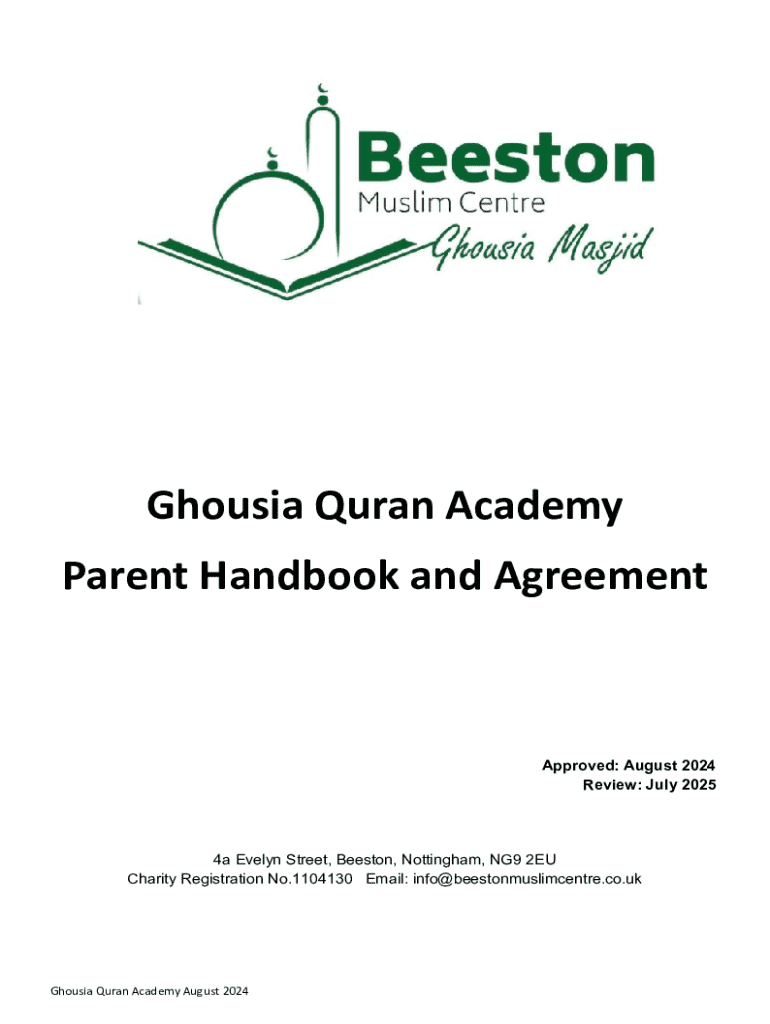 Beeston
Muslim Centre
Ghousia Masjid

Ghousia Quran Academy
Parent Handbook and Agreement

Approved: August 2024
Review: July 2025

4a Evelyn Street, Beeston, Nottingham, NG9 2EU
Charity Registration No.1104130 Email: info@beestonmuslimcentre.co.uk

Ghousia Quran Academy August 2024